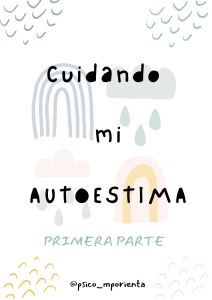 Cuidando

mi

AUTOESTIMA

PRIMERA PARTE

@psico_mporienta